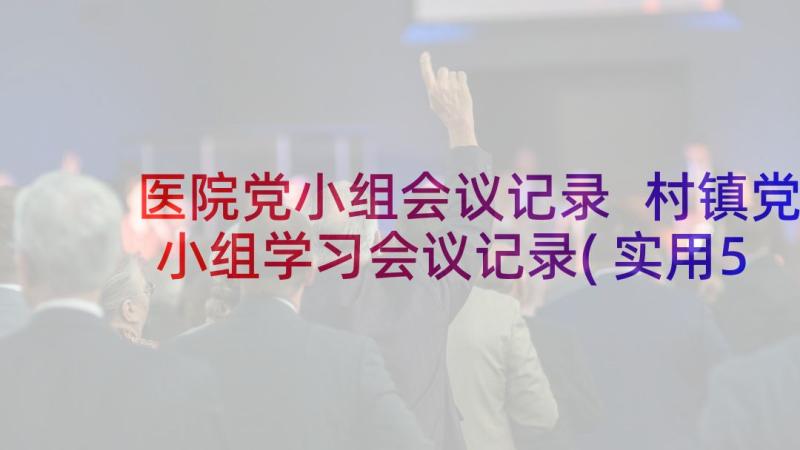 医院党小组会议记录 村镇党小组学习会议记录(实用5